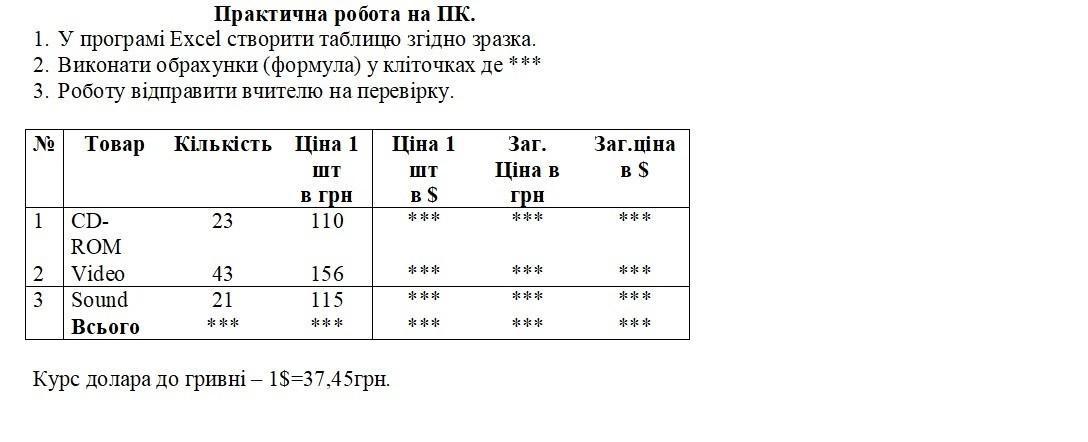 Практична робота на ПК.

1. У програмі Excel створити таблицю згідно зразка.
2. Виконати обрахунки (формула) у кліточках де ***
3. Роботу відправити вчителю на перевірку.

| № | Товар | Кількість | Ціна 1 шт в грн | Ціна 1 шт в $ | Заг. Ціна в грн | Заг.ціна в $ |
|---|---|---|---|---|---|---|
| 1 | CD-ROM | 23 | 110 | *** | *** | *** |
| 2 | Video | 43 | 156 | *** | *** | *** |
| 3 | Sound | 21 | 115 | *** | *** | *** |
|  | Всього | *** | *** | *** | *** | *** |

Курс долара до гривні – 1$=37,45грн.